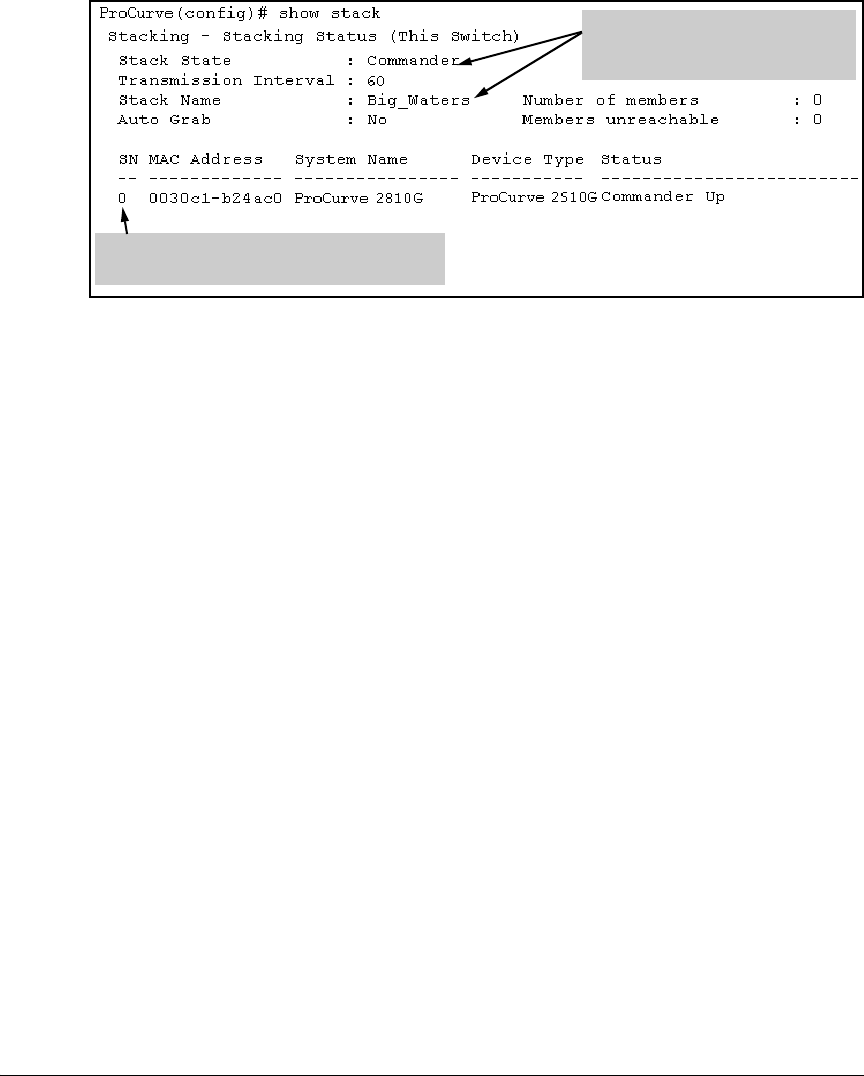 ProCurve(config)# show stack
Stacking - Stacking Status (This Switch)
Stack State : Commander
Transmission Interval : 60
Stack Name : Big_Waters Number of members : 0
Auto Grab : No Members unreachable : 0

| SN | MAC Address | System Name | Device Type | Status |
|---|---|---|---|---|
| 0 | 0030c1-b24ac0 | ProCurve 2810G | ProCurve 2510G | Commander Up |